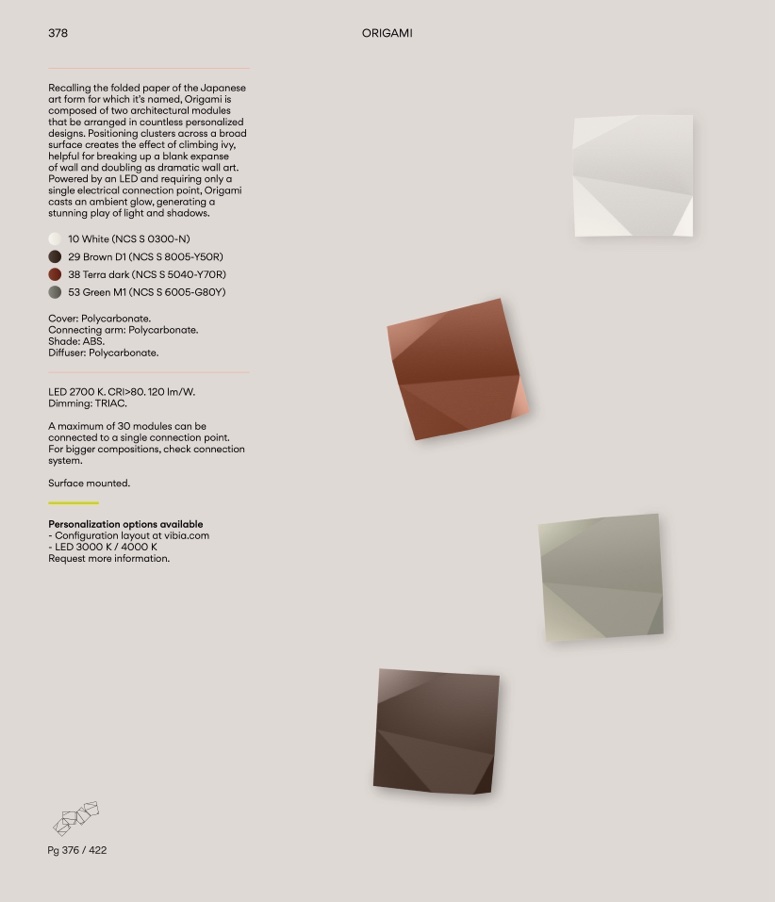 378

ORIGAMI

Recalling the folded paper of the Japanese art form for which it's named, Origami is composed of two architectural modules that be arranged in countless personalized designs. Positioning clusters across a broad surface creates the effect of climbing ivy, helpful for breaking up a blank expanse of wall and doubling as dramatic wall art. Powered by an LED and requiring only a single electrical connection point, Origami casts an ambient glow, generating a stunning play of light and shadows.

10 White (NCS S 0300-N)
29 Brown D1 (NCS S 8005-Y50R)
38 Terra dark (NCS S 5040-Y70R)
53 Green M1 (NCS S 6005-G80Y)

Cover: Polycarbonate.
Connecting arm: Polycarbonate.
Shade: ABS.
Diffuser: Polycarbonate.

LED 2700 K. CRI>80. 120 lm/W.
Dimming: TRIAC.

A maximum of 30 modules can be connected to a single connection point. For bigger compositions, check connection system.

Surface mounted.

Personalization options available
- Configuration layout at vibia.com
- LED 3000 K / 4000 K
Request more information.

Pg 376 / 422